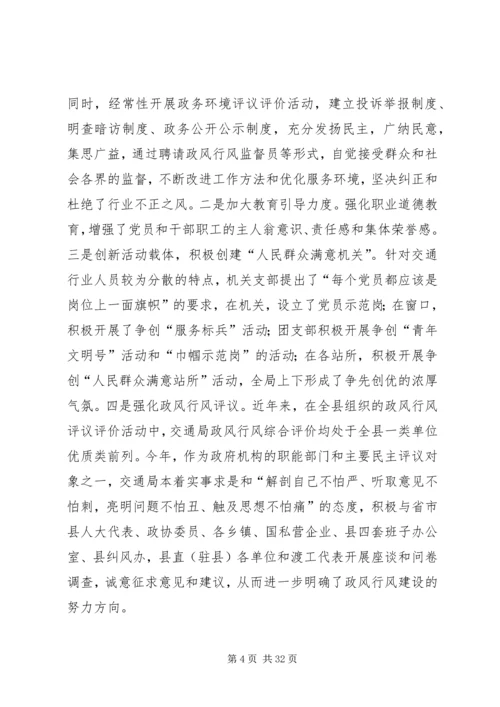 同时，经常性开展政务环境评议评价活动，建立投诉举报制度、明查暗访制度、政务公开公示制度，充分发扬民主，广纳民意，集思广益，通过聘请政风行风监督员等形式，自觉接受群众和社会各界的监督，不断改进工作方法和优化服务环境，坚决纠正和杜绝了行业不正之风。二是加大教育引导力度。强化职业道德教育，增强了党员和干部职工的主人翁意识、责任感和集体荣誉感。三是创新活动载体，积极创建“人民群众满意机关”。针对交通行业人员较为分散的特点，机关支部提出了“每个党员都应该是岗位上一面旗帜”的要求，在机关，设立了党员示范岗；在窗口，积极开展了争创“服务标兵”活动；团支部积极开展争创“青年文明号”活动和“巾帼示范岗”的活动；在各站所，积极开展争创“人民群众满意站所”活动，全局上下形成了争先创优的浓厚气氛。四是强化政风行风评议。近年来，在全县组织的政风行风评议评价活动中，交通局政风行风综合评价均处于全县一类单位优质类前列。今年，作为政府机构的职能部门和主要民主评议对象之一，交通局本着实事求是和“解剖自己不怕严、听取意见不怕刺，亮明问题不怕丑、触及思想不怕痛”的态度，积极与省市县人大代表、政协委员、各乡镇、国私营企业、县四套班子办公室、县纠风办，县直（驻县）各单位和渡工代表开展座谈和问卷调查，诚意征求意见和建议，从而进一步明确了政风行风建设的努力方向。

第 4 页 共 32 页